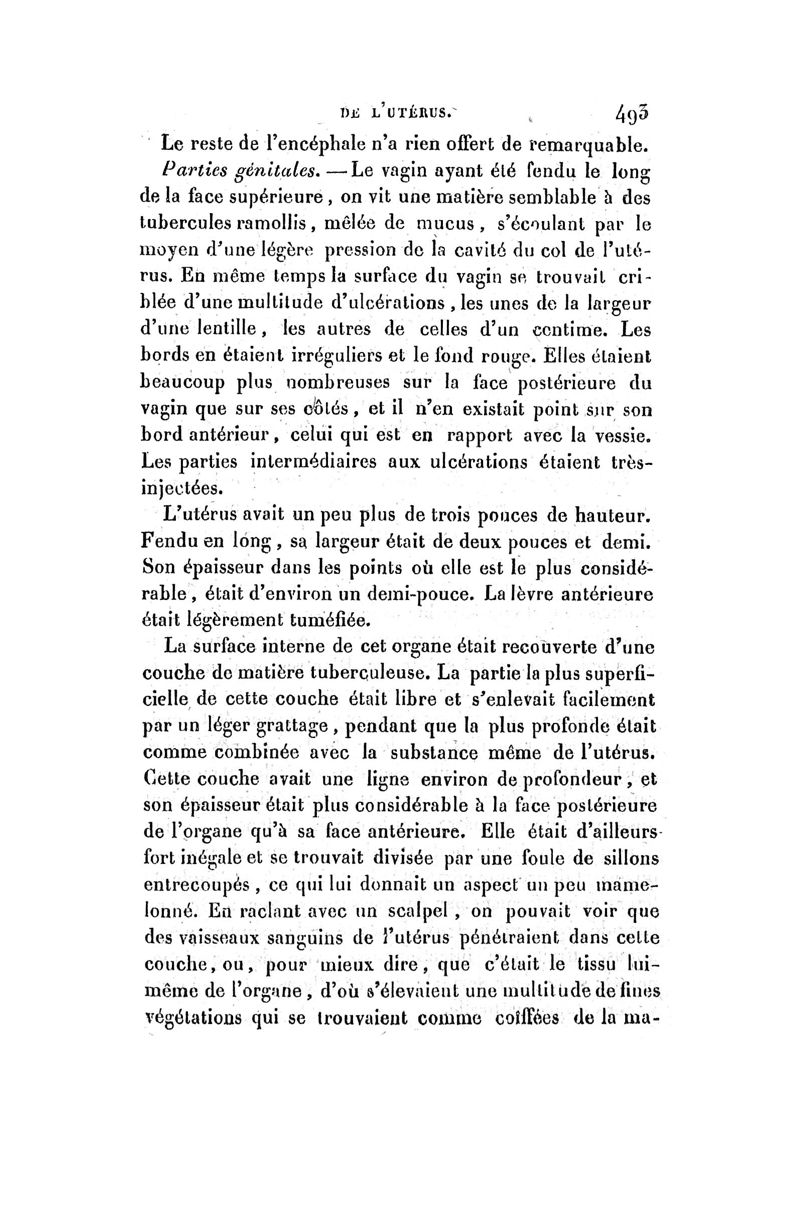 DE L'UTÉRUS. 493

Le reste de l'encéphale n'a rien offert de remarquable.

Parties génitales. — Le vagin ayant été fendu le long de la face supérieure, on vit une matière semblable à des tubercules ramollis, mêlée de mucus, s'écoulant par le moyen d'une légère pression de la cavité du col de l'utérus. En même temps la surface du vagin se trouvait criblée d'une multitude d'ulcérations, les unes de la largeur d'une lentille, les autres de celles d'un centime. Les bords en étaient irréguliers et le fond rouge. Elles étaient beaucoup plus nombreuses sur la face postérieure du vagin que sur ses côtés, et il n'en existait point sur son bord antérieur, celui qui est en rapport avec la vessie. Les parties intermédiaires aux ulcérations étaient très-injectées.

L'utérus avait un peu plus de trois pouces de hauteur. Fendu en long, sa largeur était de deux pouces et demi. Son épaisseur dans les points où elle est le plus considérable, était d'environ un demi-pouce. La lèvre antérieure était légèrement tuméfiée.

La surface interne de cet organe était recouverte d'une couche de matière tuberculeuse. La partie la plus superficielle de cette couche était libre et s'enlevait facilement par un léger grattage, pendant que la plus profonde était comme combinée avec la substance même de l'utérus. Cette couche avait une ligne environ de profondeur, et son épaisseur était plus considérable à la face postérieure de l'organe qu'à sa face antérieure. Elle était d'ailleurs fort inégale et se trouvait divisée par une foule de sillons entrecoupés, ce qui lui donnait un aspect un peu mamelonné. En raclant avec un scalpel, on pouvait voir que des vaisseaux sanguins de l'utérus pénétraient dans cette couche, ou, pour mieux dire, que c'était le tissu lui-même de l'organe, d'où s'élevaient une multitude de fines végétations qui se trouvaient comme coiffées de la ma-